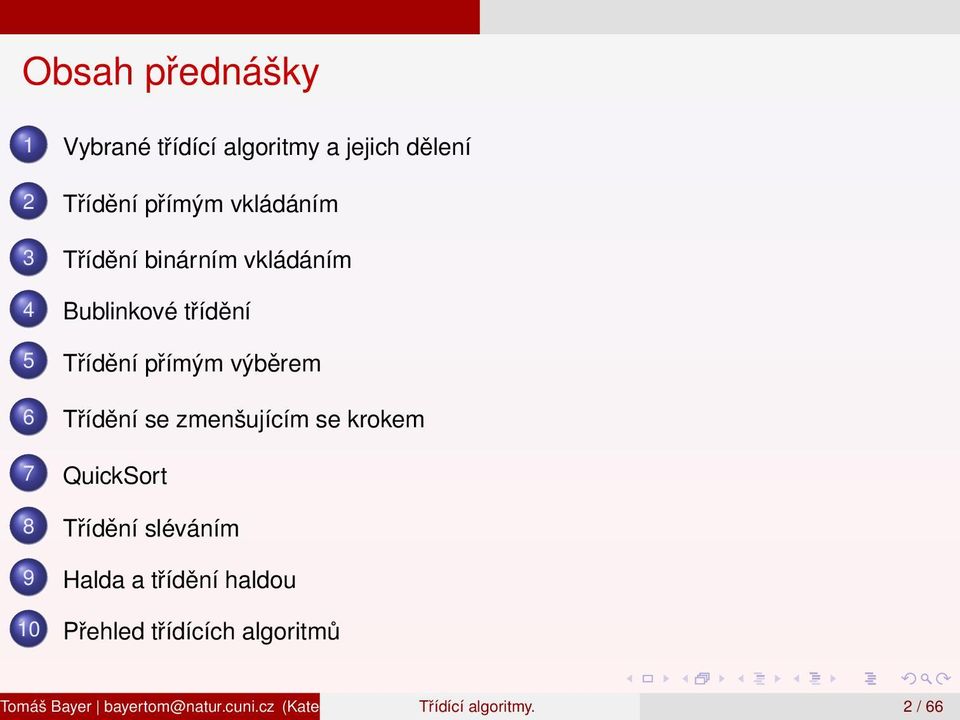 Obsah přednášky

1 Vybrané třídící algoritmy a jejich dělení

2 Třídění přímým vkládáním

3 Třídění binárním vkládáním

4 Bublinkové třídění

5 Třídění přímým výběrem

6 Třídění se zmenšujícím se krokem

7 QuickSort

8 Třídění sléváním

9 Halda a třídění haldou

10 Přehled třídících algoritmů

Tomáš Bayer | bayertom@natur.cuni.cz (Kate Třídící algoritmy. 2 / 66